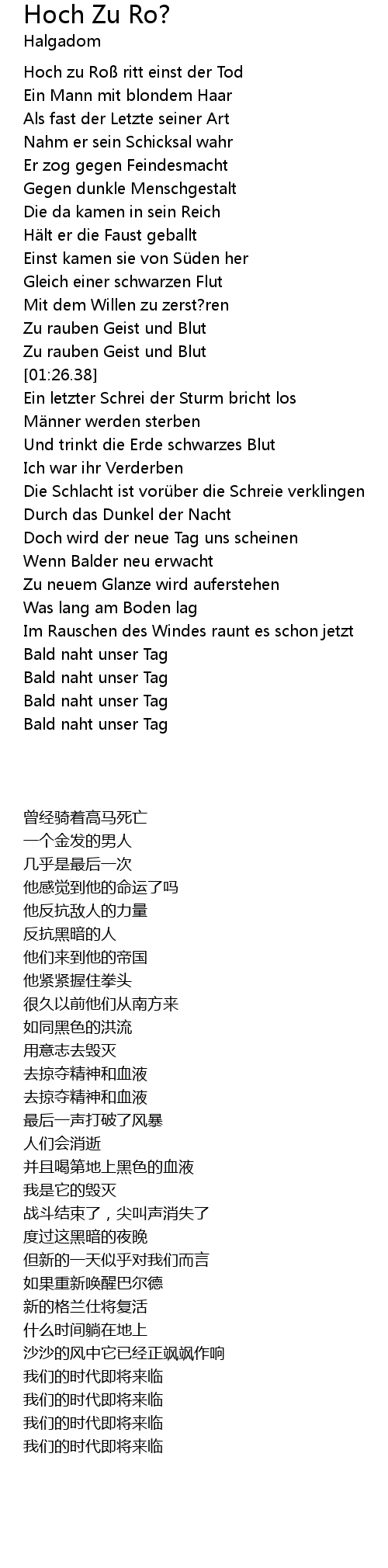 Hoch Zu Ro?
Halgadom

Hoch zu Roß ritt einst der Tod
Ein Mann mit blondem Haar
Als fast der Letzte seiner Art
Nahm er sein Schicksal wahr
Er zog gegen Feindesmacht
Gegen dunkle Menschgestalt
Die da kamen in sein Reich
Hält er die Faust geballt
Einst kamen sie von Süden her
Gleich einer schwarzen Flut
Mit dem Willen zu zerst?ren
Zu rauben Geist und Blut
Zu rauben Geist und Blut
[01:26.38]
Ein letzter Schrei der Sturm bricht los
Männer werden sterben
Und trinkt die Erde schwarzes Blut
Ich war ihr Verderben
Die Schlacht ist vorüber die Schreie verklingen
Durch das Dunkel der Nacht
Doch wird der neue Tag uns scheinen
Wenn Balder neu erwacht
Zu neuem Glanze wird auferstehen
Was lang am Boden lag
Im Rauschen des Windes raunt es schon jetzt
Bald naht unser Tag
Bald naht unser Tag
Bald naht unser Tag
Bald naht unser Tag

曾经骑着高马死亡
一个金发的男人
几乎是最后一次
他感觉到他的命运了吗
他反抗敌人的力量
反抗黑暗的人
他们来到他的帝国
他紧紧握住拳头
很久以前他们从南方来
如同黑色的洪流
用意志去毁灭
去掠夺精神和血液
去掠夺精神和血液
最后一声打破了风暴
人们会消逝
并且喝第地上黑色的血液
我是它的毁灭
战斗结束了，尖叫声消失了
度过这黑暗的夜晚
但新的一天似乎对我们而言
如果重新唤醒巴尔德
新的格兰仕将复活
什么时间躺在地上
沙沙的风中它已经正飒飒作响
我们的时代即将来临
我们的时代即将来临
我们的时代即将来临
我们的时代即将来临